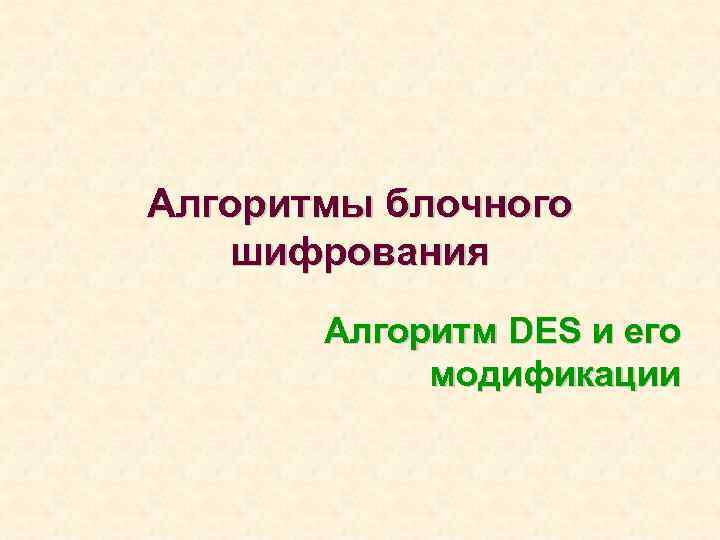 Алгоритмы блочного шифрования

Алгоритм DES и его модификации